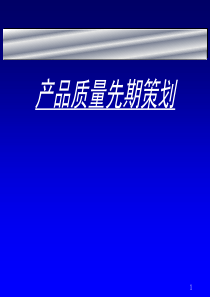 产品质量先期策划

1